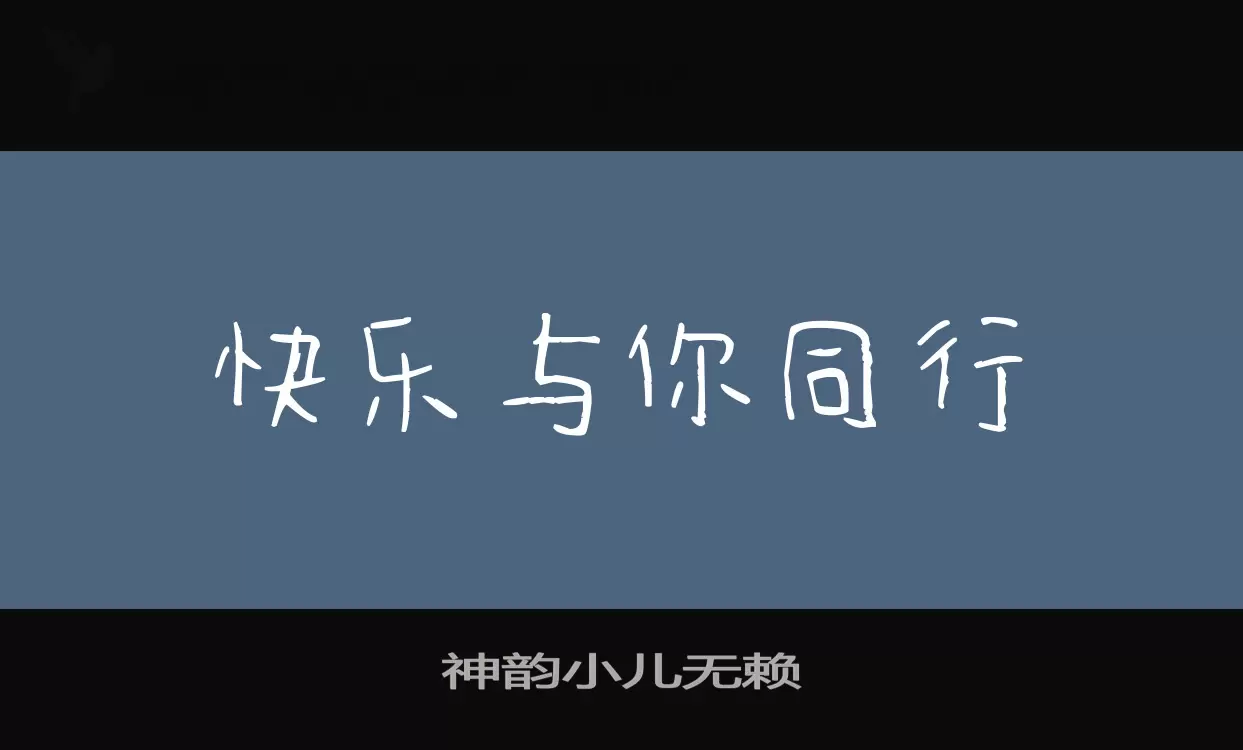 快乐与你同行

神韵小儿无赖